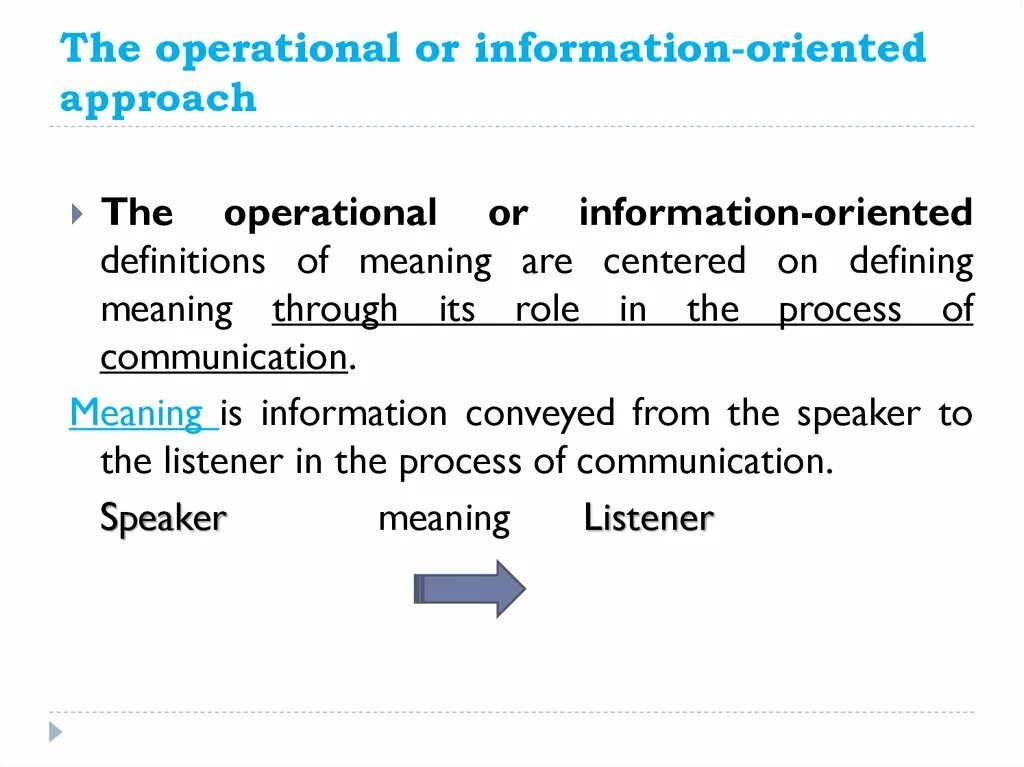 The operational or information-oriented approach

The operational or information-oriented definitions of meaning are centered on defining meaning through its role in the process of communication.

Meaning is information conveyed from the speaker to the listener in the process of communication.

Speaker meaning Listener